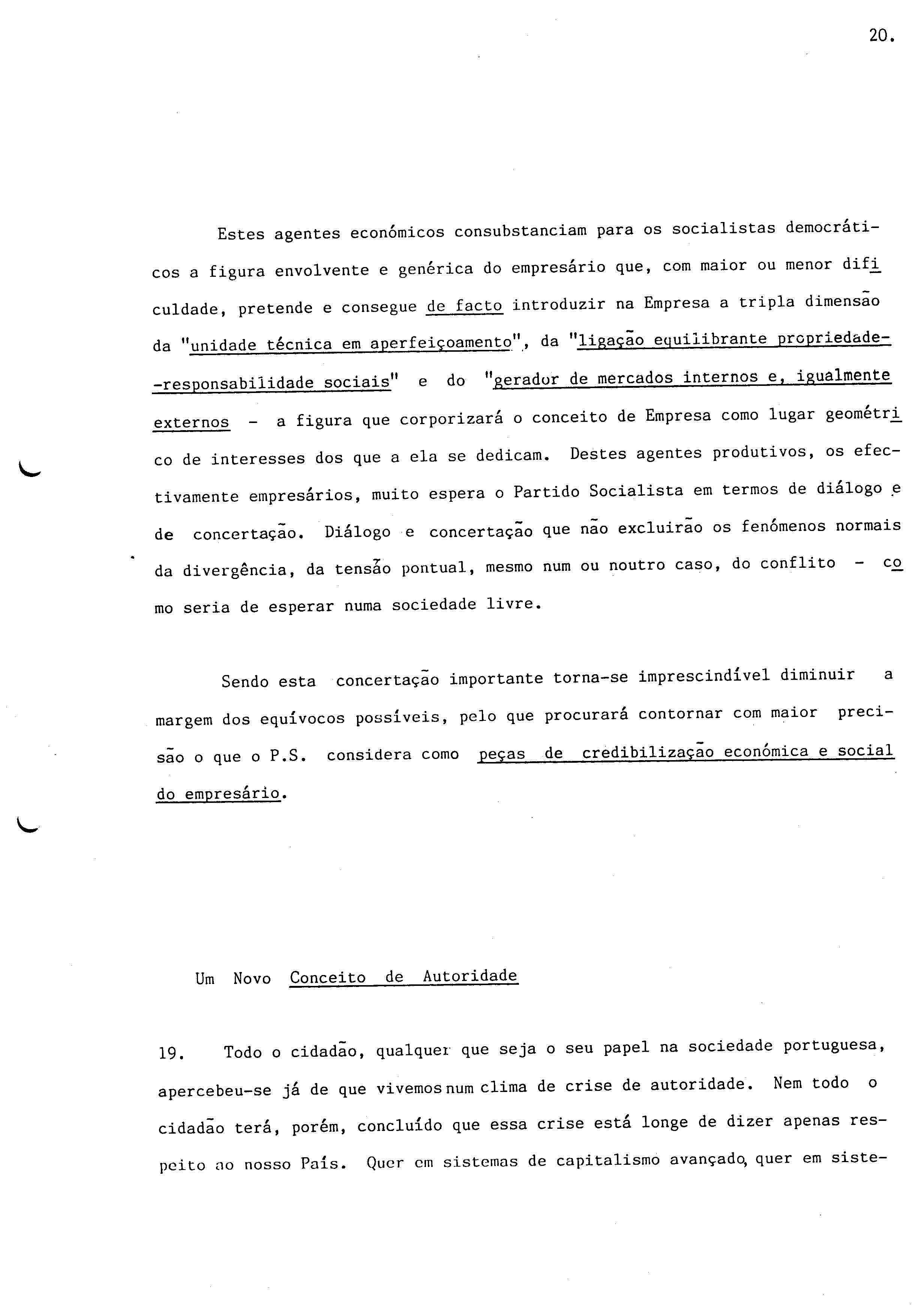 20.

Estes agentes económicos consubstanciam para os socialistas democráticos a figura envolvente e genérica do empresário que, com maior ou menor dificuldade, pretende e consegue de facto introduzir na Empresa a tripla dimensão da "unidade técnica em aperfeiçoamento", da "ligação equilibrante propriedade-responsabilidade sociais" e do "gerador de mercados internos e, igualmente externos - a figura que corporizará o conceito de Empresa como lugar geométrico de interesses dos que a ela se dedicam. Destes agentes produtivos, os efectivamente empresários, muito espera o Partido Socialista em termos de diálogo e de concertação. Diálogo e concertação que não excluirão os fenómenos normais da divergência, da tensão pontual, mesmo num ou noutro caso, do conflito - como seria de esperar numa sociedade livre.

Sendo esta concertação importante torna-se imprescindível diminuir a margem dos equívocos possíveis, pelo que procurará contornar com maior precisão o que o P.S. considera como peças de credibilização económica e social do empresário.

Um Novo Conceito de Autoridade

19. Todo o cidadão, qualquer que seja o seu papel na sociedade portuguesa, apercebeu-se já de que vivemos num clima de crise de autoridade. Nem todo o cidadão terá, porém, concluído que essa crise está longe de dizer apenas respeito ao nosso País. Quer em sistemas de capitalismo avançado, quer em siste-